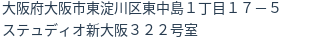 大阪府大阪市東淀川区東中島１丁目１７－５
ステュディオ新大阪３２２号室